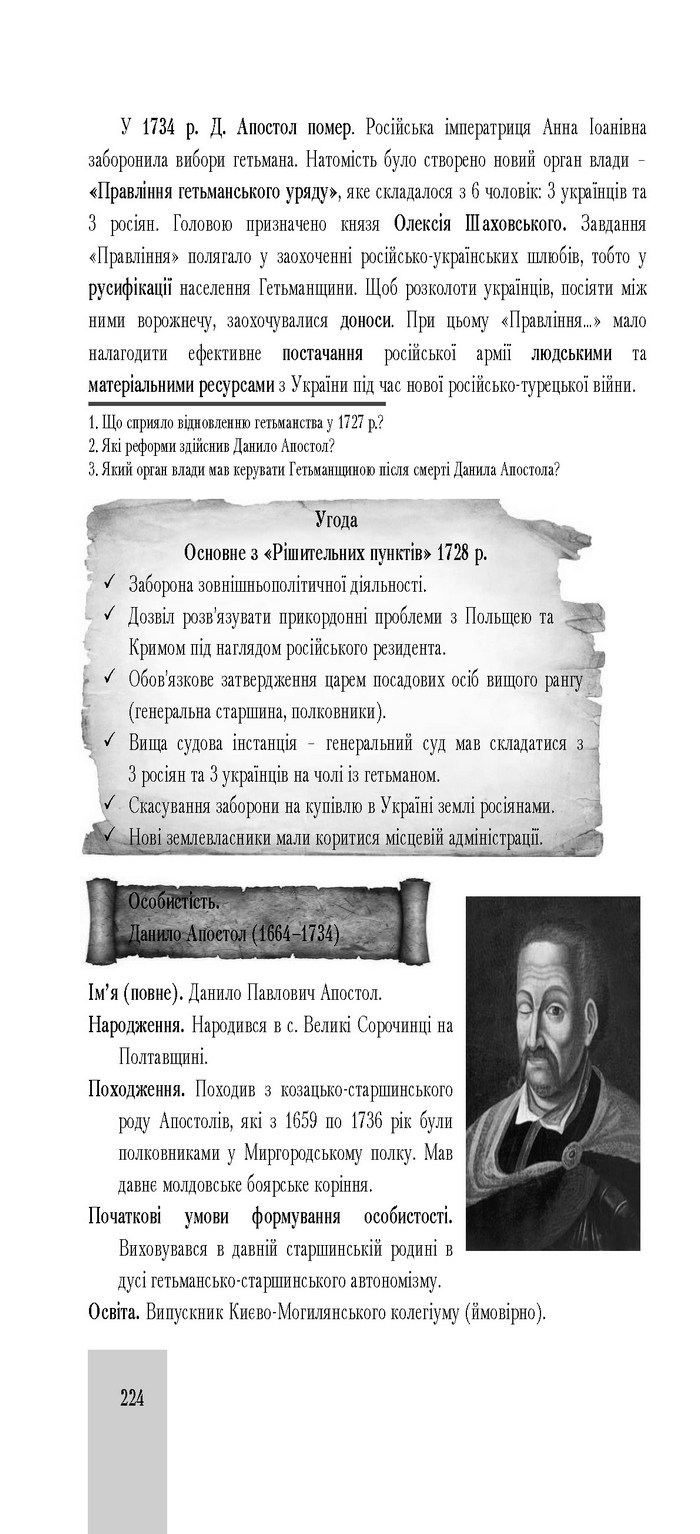 У 1734 р. Д. Апостол помер. Російська імператриця Анна Іоанівна заборонила вибори гетьмана. Натомість було створено новий орган влади – «Правління гетьманського уряду», яке складалося з 6 чоловік: 3 українців та 3 росіян. Головою призначено князя Олексія Шаховського. Завдання «Правління» полягало у заохоченні російсько-українських шлюбів, тобто у русифікації населення Гетьманщини. Щоб розколоти українців, посіяти між ними ворожнечу, заохочувалися доноси. При цьому «Правління...» мало налагодити ефективне постачання російської армії людськими та матеріальними ресурсами з України під час нової російсько-турецької війни.

1. Що сприяло відновленню гетьманства у 1727 р.?
2. Які реформи здійснив Данило Апостол?
3. Який орган влади мав керувати Гетьманщиною після смерті Данила Апостола?

Угода
Основне з «Рішительних пунктів» 1728 р.
✓ Заборона зовнішньополітичної діяльності.
✓ Дозвіл розв'язувати прикордонні проблеми з Польщею та Кримом під наглядом російського резидента.
✓ Обов'язкове затвердження царем посадових осіб вищого рангу (генеральна старшина, полковники).
✓ Вища судова інстанція – генеральний суд мав складатися з 3 росіян та 3 українців на чолі із гетьманом.
✓ Скасування заборони на купівлю в Україні землі росіянами.
✓ Нові землевласники мали коритися місцевій адміністрації.

Особистість.
Данило Апостол (1664–1734)

Ім'я (повне). Данило Павлович Апостол.
Народження. Народився в с. Великі Сорочинці на Полтавщині.
Походження. Походив з козацько-старшинського роду Апостолів, які з 1659 по 1736 рік були полковниками у Миргородському полку. Мав давнє молдовське боярське коріння.
Початкові умови формування особистості. Виховувався в давній старшинській родині в дусі гетьмансько-старшинського автономізму.
Освіта. Випускник Києво-Могилянського колегіуму (ймовірно).

224